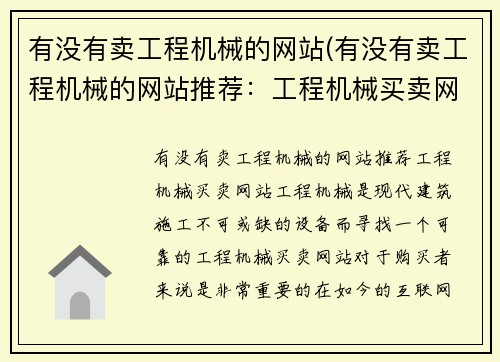 有没有卖工程机械的网站(有没有卖工程机械的网站推荐：工程机械买卖网

有没有卖工程机械的网站推荐工程机械买卖网站工程机械是现代建筑施工不可或缺的设备而寻找一个可靠的工程机械买卖网站对于购买者来说是非常重要的在如今的互联网